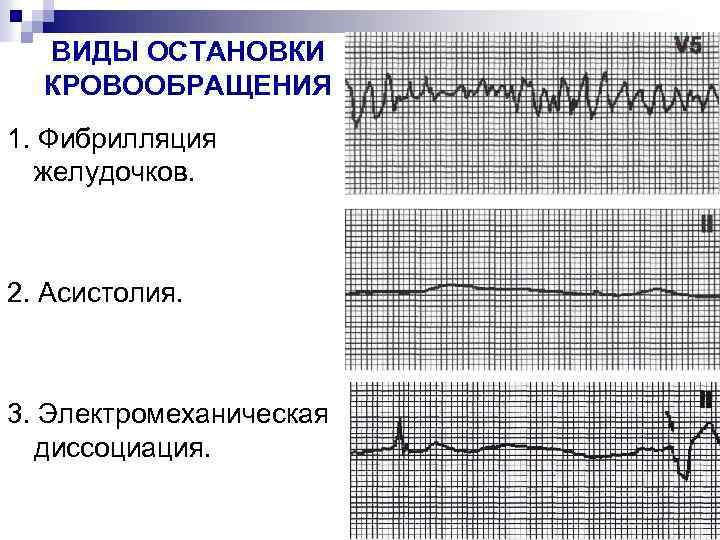 ВИДЫ ОСТАНОВКИ КРОВООБРАЩЕНИЯ

1. Фибрилляция желудочков.

2. Асистолия.

3. Электромеханическая диссоциация.

V5

II

II